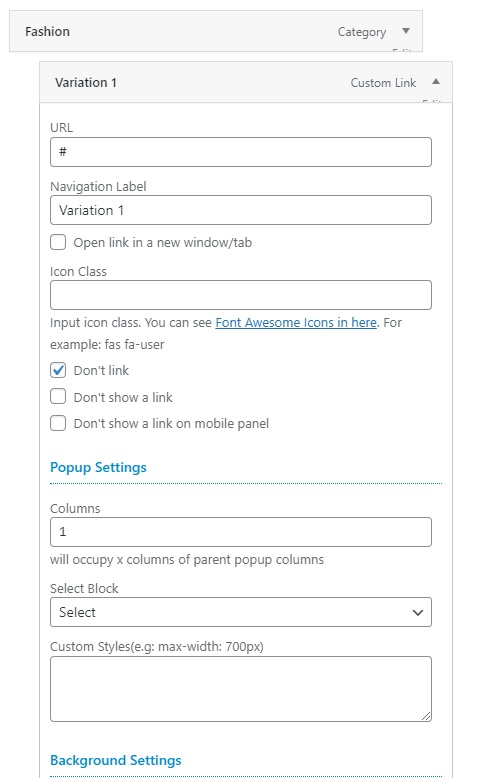 Fashion
Category

Variation 1
Custom Link

URL
#

Navigation Label
Variation 1

Open link in a new window/tab

Icon Class

Input icon class. You can see Font Awesome Icons in here. For example: fas fa-user

Don't link

Don't show a link

Don't show a link on mobile panel

Popup Settings

Columns
1
will occupy x columns of parent popup columns

Select Block
Select

Custom Styles(e.g: max-width: 700px)

Background Settings